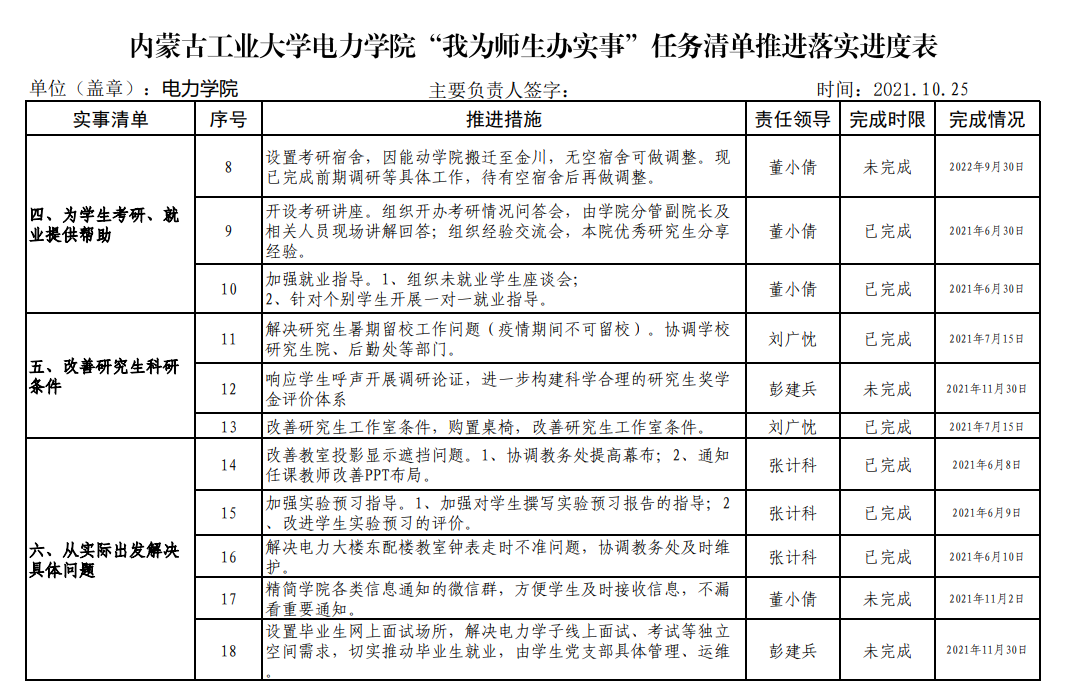 内蒙古工业大学电力学院“我为师生办实事”任务清单推进落实进度表

单位（盖章）：电力学院　　主要负责人签字：　　时间：2021.10.25

| 实事清单 | 序号 | 推进措施 | 责任领导 | 完成时限 | 完成情况 |
|---|---|---|---|---|---|
| 四、为学生考研、就业提供帮助 | 8 | 设置考研宿舍，因能动学院搬迁至金川，无空宿舍可做调整。现已完成前期调研等具体工作，待有空宿舍后再做调整。 | 董小倩 | 未完成 | 2022年9月30日 |
| | 9 | 开设考研讲座。组织开办考研情况问答会，由学院分管副院长及相关人员现场讲解回答；组织经验交流会，本院优秀研究生分享经验。 | 董小倩 | 已完成 | 2021年6月30日 |
| | 10 | 加强就业指导。1、组织未就业学生座谈会；2、针对个别学生开展一对一就业指导。 | 董小倩 | 已完成 | 2021年6月30日 |
| 五、改善研究生科研条件 | 11 | 解决研究生暑期留校工作问题（疫情期间不可留校）。协调学校研究生院、后勤处等部门。 | 刘广忱 | 已完成 | 2021年7月15日 |
| | 12 | 响应学生呼声开展调研论证，进一步构建科学合理的研究生奖学金评价体系 | 彭建兵 | 未完成 | 2021年11月30日 |
| | 13 | 改善研究生工作室条件，购置桌椅，改善研究生工作室条件。 | 刘广忱 | 已完成 | 2021年7月15日 |
| 六、从实际出发解决具体问题 | 14 | 改善教室投影显示遮挡问题。1、协调教务处提高幕布；2、通知任课教师改善PPT布局。 | 张计科 | 已完成 | 2021年6月8日 |
| | 15 | 加强实验预习指导。1、加强对学生撰写实验预习报告的指导；2、改进学生实验预习的评价。 | 张计科 | 已完成 | 2021年6月9日 |
| | 16 | 解决电力大楼东配楼教室钟表走时不准问题，协调教务处及时维护。 | 张计科 | 已完成 | 2021年6月10日 |
| | 17 | 精简学院各类信息通知的微信群，方便学生及时接收信息，不漏看重要通知。 | 董小倩 | 未完成 | 2021年11月2日 |
| | 18 | 设置毕业生网上面试场所，解决电力学子线上面试、考试等独立空间需求，切实推动毕业生就业，由学生党支部具体管理、运维。 | 彭建兵 | 未完成 | 2021年11月30日 |